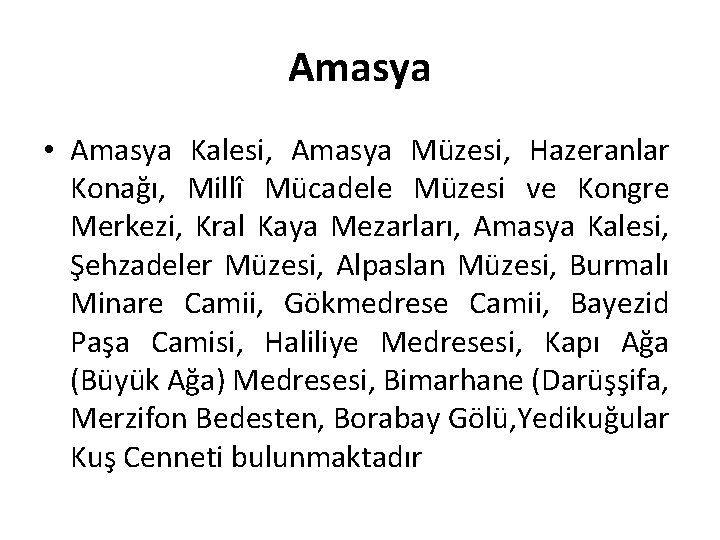 Amasya

• Amasya Kalesi, Amasya Müzesi, Hazeranlar Konağı, Millî Mücadele Müzesi ve Kongre Merkezi, Kral Kaya Mezarları, Amasya Kalesi, Şehzadeler Müzesi, Alpaslan Müzesi, Burmalı Minare Camii, Gökmedrese Camii, Bayezid Paşa Camisi, Haliliye Medresesi, Kapı Ağa (Büyük Ağa) Medresesi, Bimarhane (Darüşşifa, Merzifon Bedesten, Borabay Gölü,Yedikuğular Kuş Cenneti bulunmaktadır